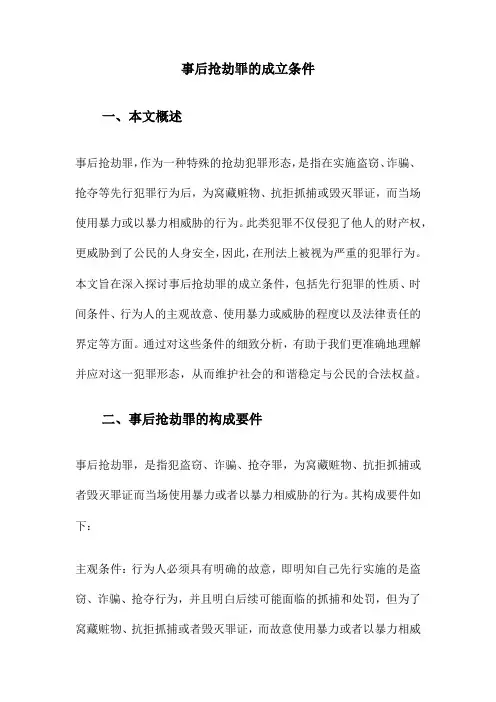 事后抢劫罪的成立条件

一、本文概述

事后抢劫罪，作为一种特殊的抢劫犯罪形态，是指在实施盗窃、诈骗、抢夺等先行犯罪行为后，为窝藏赃物、抗拒抓捕或毁灭罪证，而当场使用暴力或以暴力相威胁的行为。此类犯罪不仅侵犯了他人的财产权，更威胁到了公民的人身安全，因此，在刑法上被视为严重的犯罪行为。本文旨在深入探讨事后抢劫罪的成立条件，包括先行犯罪的性质、时间条件、行为人的主观故意、使用暴力或威胁的程度以及法律责任的界定等方面。通过对这些条件的细致分析，有助于我们更准确地理解并应对这一犯罪形态，从而维护社会的和谐稳定与公民的合法权益。

二、事后抢劫罪的构成要件

事后抢劫罪，是指犯盗窃、诈骗、抢夺罪，为窝藏赃物、抗拒抓捕或者毁灭罪证而当场使用暴力或者以暴力相威胁的行为。其构成要件如下：

主观条件：行为人必须具有明确的故意，即明知自己先行实施的是盗窃、诈骗、抢夺行为，并且明白后续可能面临的抓捕和处罚，但为了窝藏赃物、抗拒抓捕或者毁灭罪证，而故意使用暴力或者以暴力相威